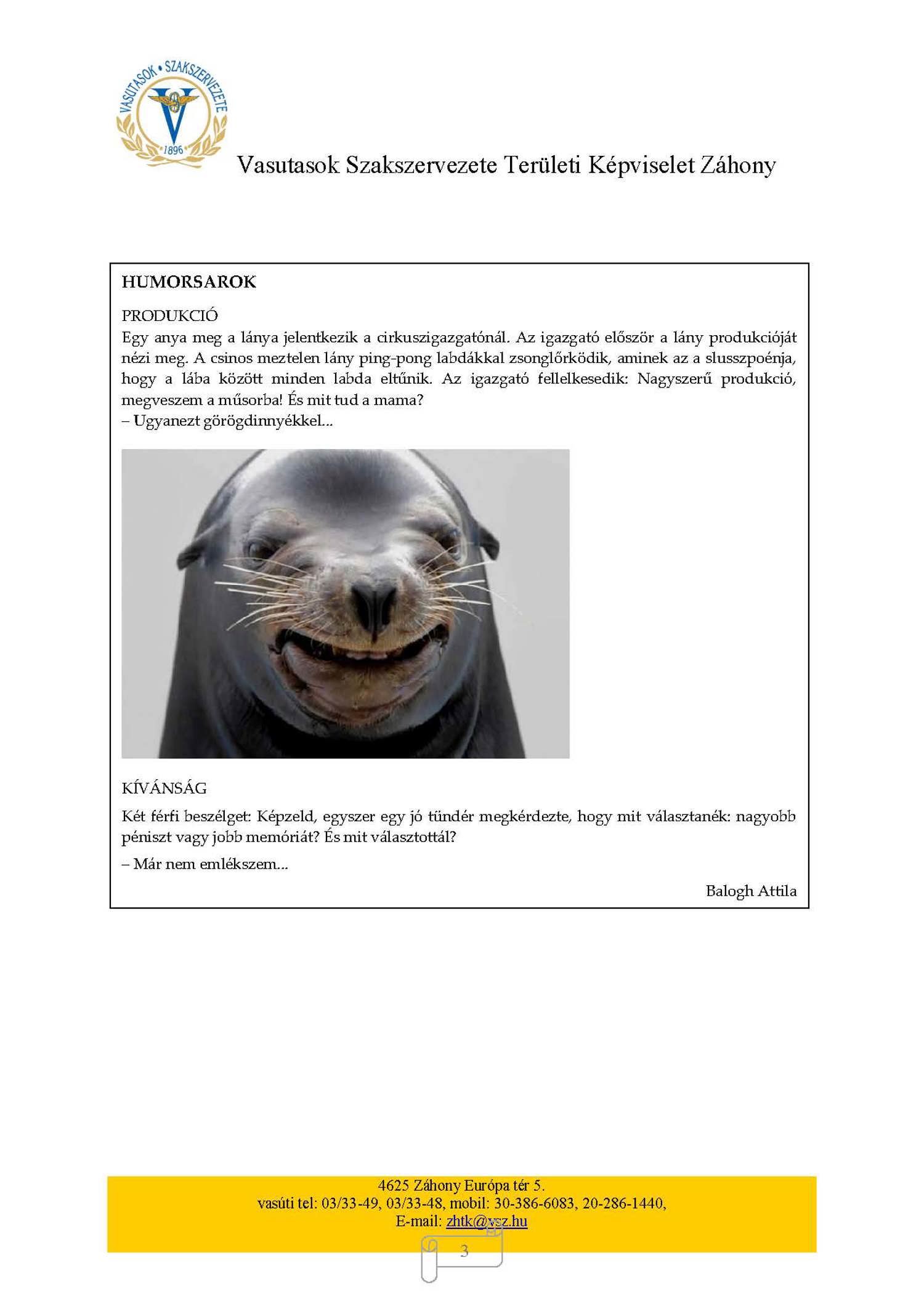 VASUTASOK • SZAKSZERVEZETE
1896

Vasutasok Szakszervezete Területi Képviselet Záhony

HUMORSAROK

PRODUKCIÓ
Egy anya meg a lánya jelentkezik a cirkuszigazgatónál. Az igazgató először a lány produkcióját nézi meg. A csinos meztelen lány ping-pong labdákkal zsonglőrködik, aminek az a slusszpoénja, hogy a lába között minden labda eltűnik. Az igazgató fellelkesedik: Nagyszerű produkció, megveszem a műsorba! És mit tud a mama?
– Ugyanezt görögdinnyékkel...

KÍVÁNSÁG
Két férfi beszélget: Képzeld, egyszer egy jó tündér megkérdezte, hogy mit választanék: nagyobb péniszt vagy jobb memóriát? És mit választottál?
– Már nem emlékszem...

Balogh Attila

4625 Záhony Európa tér 5.
vasúti tel: 03/33-49, 03/33-48, mobil: 30-386-6083, 20-286-1440,
E-mail: zhtk@vsz.hu

3